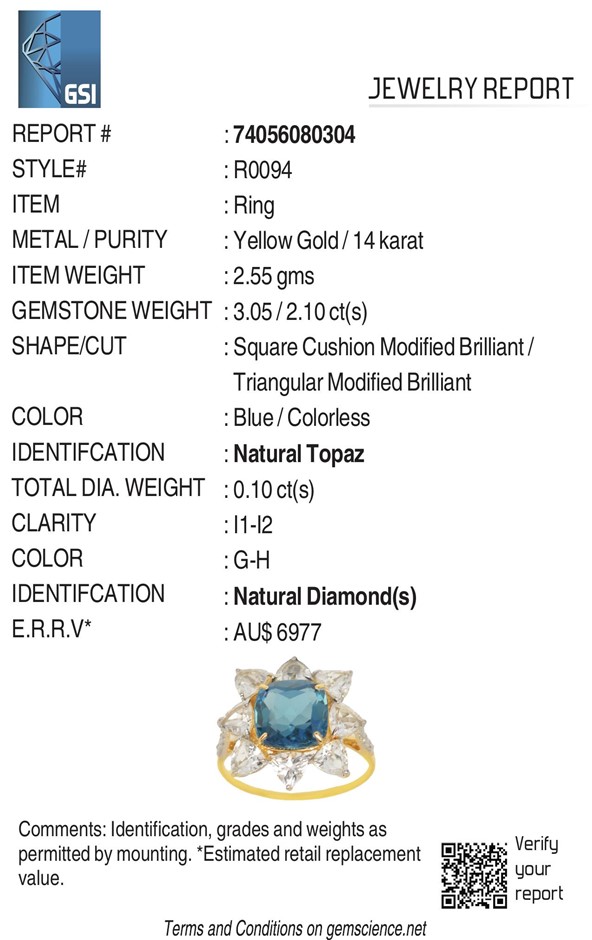 GSI

JEWELRY REPORT

REPORT # : 74056080304
STYLE# : R0094
ITEM : Ring
METAL / PURITY : Yellow Gold / 14 karat
ITEM WEIGHT : 2.55 gms
GEMSTONE WEIGHT : 3.05 / 2.10 ct(s)
SHAPE/CUT : Square Cushion Modified Brilliant / Triangular Modified Brilliant
COLOR : Blue / Colorless
IDENTIFCATION : Natural Topaz
TOTAL DIA. WEIGHT : 0.10 ct(s)
CLARITY : I1-I2
COLOR : G-H
IDENTIFCATION : Natural Diamond(s)
E.R.R.V* : AU$ 6977

Comments: Identification, grades and weights as permitted by mounting. *Estimated retail replacement value.

Verify your report

Terms and Conditions on gemscience.net